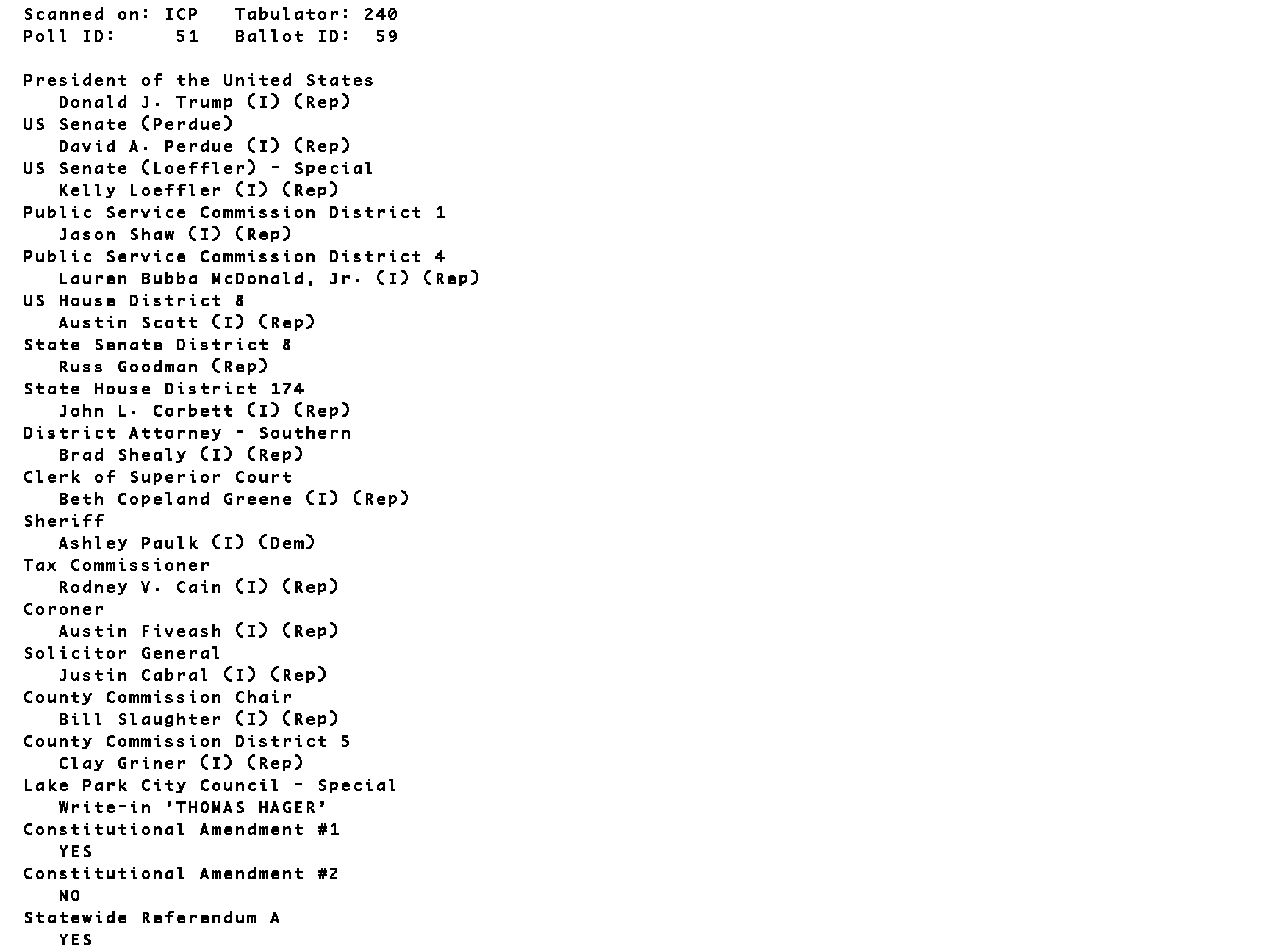 Scanned on: ICP   Tabulator: 240
Poll ID:     51   Ballot ID:  59

President of the United States
Donald J. Trump (I) (Rep)
US Senate (Perdue)
David A. Perdue (I) (Rep)
US Senate (Loeffler) - Special
Kelly Loeffler (I) (Rep)
Public Service Commission District 1
Jason Shaw (I) (Rep)
Public Service Commission District 4
Lauren Bubba McDonald, Jr. (I) (Rep)
US House District 8
Austin Scott (I) (Rep)
State Senate District 8
Russ Goodman (Rep)
State House District 174
John L. Corbett (I) (Rep)
District Attorney - Southern
Brad Shealy (I) (Rep)
Clerk of Superior Court
Beth Copeland Greene (I) (Rep)
Sheriff
Ashley Paulk (I) (Dem)
Tax Commissioner
Rodney V. Cain (I) (Rep)
Coroner
Austin Fiveash (I) (Rep)
Solicitor General
Justin Cabral (I) (Rep)
County Commission Chair
Bill Slaughter (I) (Rep)
County Commission District 5
Clay Griner (I) (Rep)
Lake Park City Council - Special
Write-in 'THOMAS HAGER'
Constitutional Amendment #1
YES
Constitutional Amendment #2
NO
Statewide Referendum A
YES